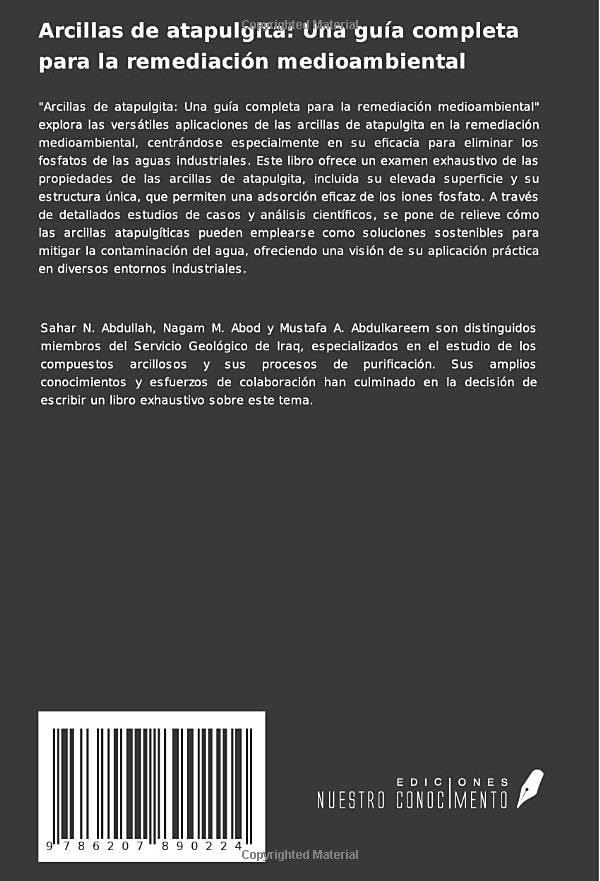 Copyrighted Material

Arcillas de atapulgita: Una guía completa para la remediación medioambiental

"Arcillas de atapulgita: Una guía completa para la remediación medioambiental" explora las versátiles aplicaciones de las arcillas de atapulgita en la remediación medioambiental, centrándose especialmente en su eficacia para eliminar los fosfatos de las aguas industriales. Este libro ofrece un examen exhaustivo de las propiedades de las arcillas de atapulgita, incluida su elevada superficie y su estructura única, que permiten una adsorción eficaz de los iones fosfato. A través de detallados estudios de casos y análisis científicos, se pone de relieve cómo las arcillas atapulgíticas pueden emplearse como soluciones sostenibles para mitigar la contaminación del agua, ofreciendo una visión de su aplicación práctica en diversos entornos industriales.

Sahar N. Abdullah, Nagam M. Abod y Mustafa A. Abdulkareem son distinguidos miembros del Servicio Geológico de Iraq, especializados en el estudio de los compuestos arcillosos y sus procesos de purificación. Sus amplios conocimientos y esfuerzos de colaboración han culminado en la decisión de escribir un libro exhaustivo sobre este tema.

9 786207 890224

EDICIONES
NUESTRO CONOCIMIENTO

Copyrighted Material